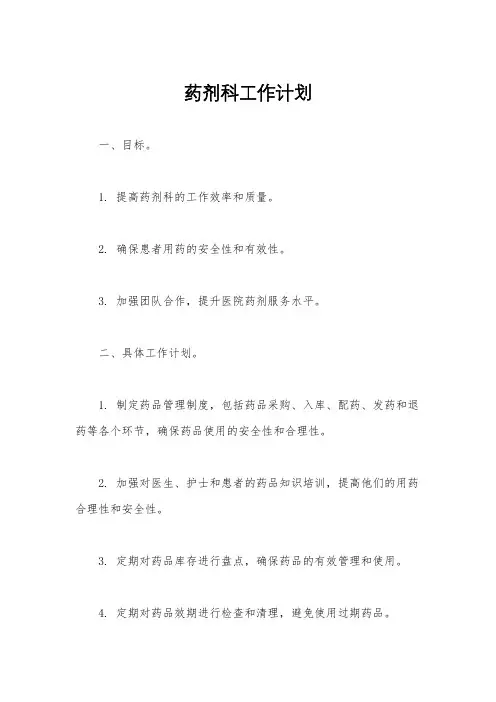 药剂科工作计划

一、目标。

1. 提高药剂科的工作效率和质量。

2. 确保患者用药的安全性和有效性。

3. 加强团队合作，提升医院药剂服务水平。

二、具体工作计划。

1. 制定药品管理制度，包括药品采购、入库、配药、发药和退药等各个环节，确保药品使用的安全性和合理性。

2. 加强对医生、护士和患者的药品知识培训，提高他们的用药合理性和安全性。

3. 定期对药品库存进行盘点，确保药品的有效管理和使用。

4. 定期对药品效期进行检查和清理，避免使用过期药品。